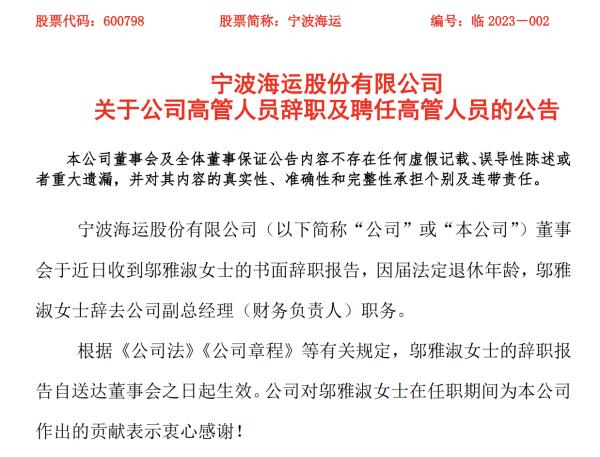 股票代码：600798　　　　股票简称：宁波海运　　　　编号：临 2023－002

宁波海运股份有限公司
关于公司高管人员辞职及聘任高管人员的公告

本公司董事会及全体董事保证公告内容不存在任何虚假记载、误导性陈述或者重大遗漏，并对其内容的真实性、准确性和完整性承担个别及连带责任。

宁波海运股份有限公司（以下简称“公司”或“本公司”）董事会于近日收到邬雅淑女士的书面辞职报告，因届法定退休年龄，邬雅淑女士辞去公司副总经理（财务负责人）职务。

根据《公司法》《公司章程》等有关规定，邬雅淑女士的辞职报告自送达董事会之日起生效。公司对邬雅淑女士在任职期间为本公司作出的贡献表示衷心感谢！